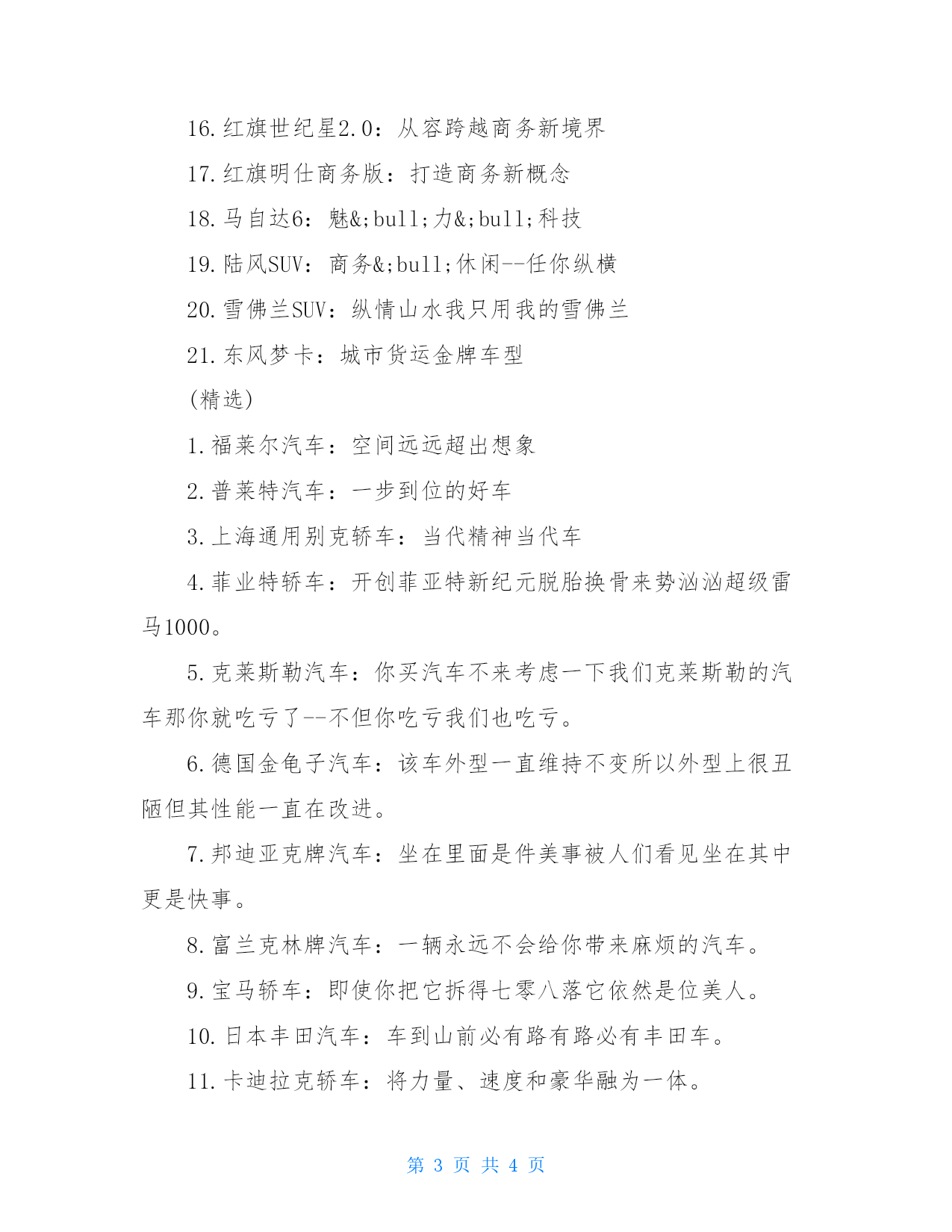 16.红旗世纪星2.0：从容跨越商务新境界

17.红旗明仕商务版：打造商务新概念

18.马自达6：魅&;bull;力&;bull;科技

19.陆风SUV：商务&;bull;休闲--任你纵横

20.雪佛兰SUV：纵情山水我只用我的雪佛兰

21.东风梦卡：城市货运金牌车型

(精选)

1.福莱尔汽车：空间远远超出想象

2.普莱特汽车：一步到位的好车

3.上海通用别克轿车：当代精神当代车

4.菲业特轿车：开创菲亚特新纪元脱胎换骨来势汹汹超级雷马1000。

5.克莱斯勒汽车：你买汽车不来考虑一下我们克莱斯勒的汽车那你就吃亏了--不但你吃亏我们也吃亏。

6.德国金龟子汽车：该车外型一直维持不变所以外型上很丑陋但其性能一直在改进。

7.邦迪亚克牌汽车：坐在里面是件美事被人们看见坐在其中更是快事。

8.富兰克林牌汽车：一辆永远不会给你带来麻烦的汽车。

9.宝马轿车：即使你把它拆得七零八落它依然是位美人。

10.日本丰田汽车：车到山前必有路有路必有丰田车。

11.卡迪拉克轿车：将力量、速度和豪华融为一体。

第 3 页 共 4 页